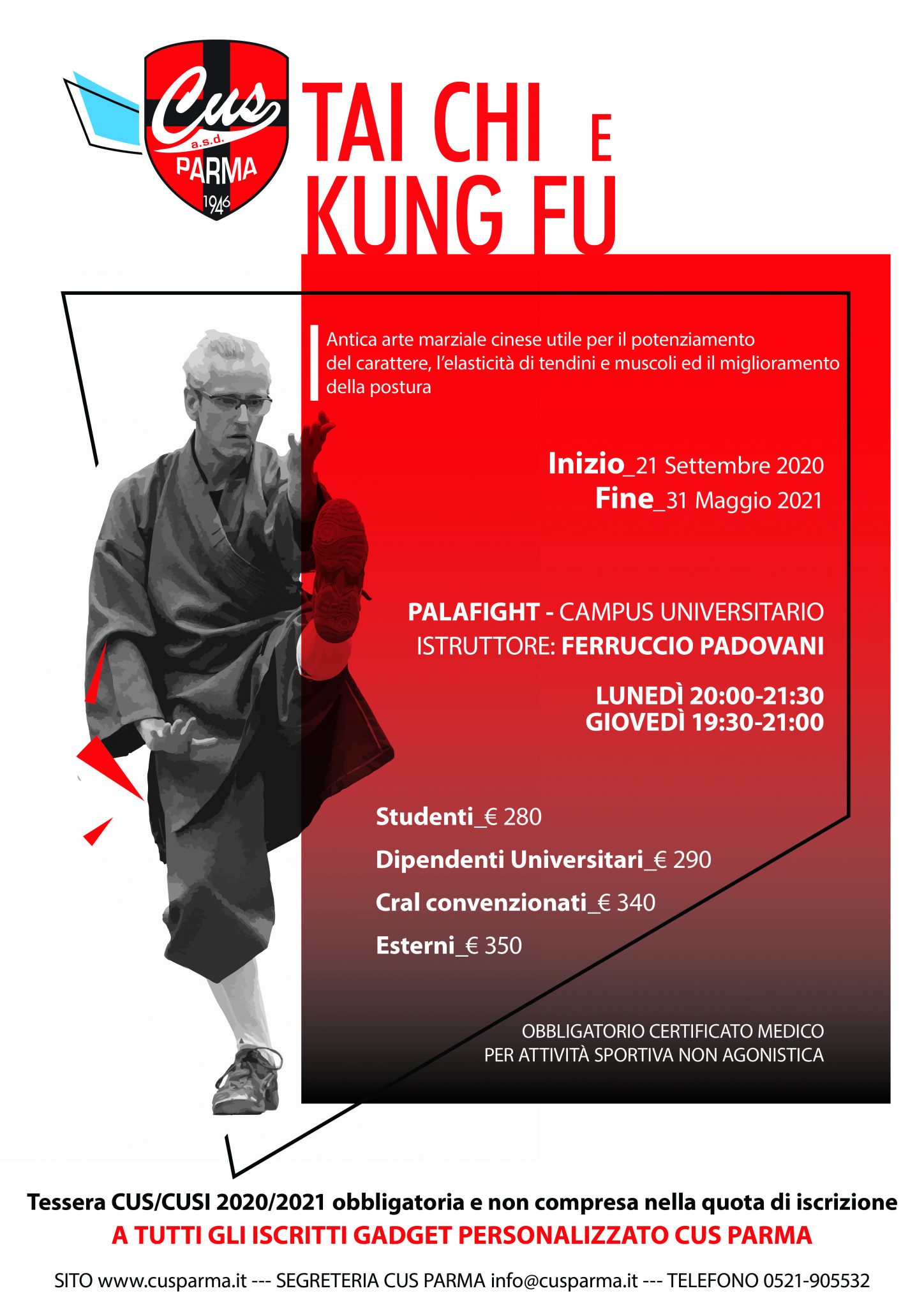 Cus
a.s.d.
PARMA
1946

TAI CHI E
KUNG FU

Antica arte marziale cinese utile per il potenziamento del carattere, l'elasticità di tendini e muscoli ed il miglioramento della postura

Inizio_21 Settembre 2020
Fine_31 Maggio 2021

PALAFIGHT - CAMPUS UNIVERSITARIO
ISTRUTTORE: FERRUCCIO PADOVANI

LUNEDÌ 20:00-21:30
GIOVEDÌ 19:30-21:00

Studenti_€ 280
Dipendenti Universitari_€ 290
Cral convenzionati_€ 340
Esterni_€ 350

OBBLIGATORIO CERTIFICATO MEDICO
PER ATTIVITÀ SPORTIVA NON AGONISTICA

Tessera CUS/CUSI 2020/2021 obbligatoria e non compresa nella quota di iscrizione
A TUTTI GLI ISCRITTI GADGET PERSONALIZZATO CUS PARMA

SITO www.cusparma.it --- SEGRETERIA CUS PARMA info@cusparma.it --- TELEFONO 0521-905532